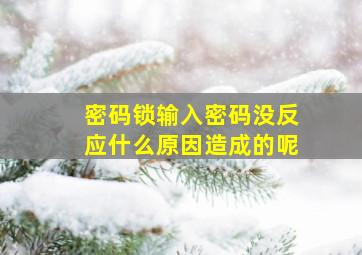 密码锁输入密码没反应什么原因造成的呢